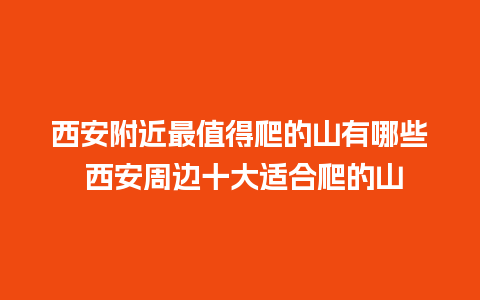 西安附近最值得爬的山有哪些
西安周边十大适合爬的山